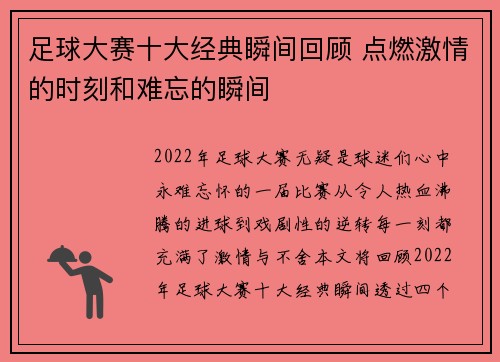 足球大赛十大经典瞬间回顾 点燃激情的时刻和难忘的瞬间

2022年足球大赛无疑是球迷们心中永难忘怀的一届比赛从令人热血沸腾的进球到戏剧性的逆转每一刻都充满了激情与不舍本文将回顾2022年足球大赛十大经典瞬间透过四个